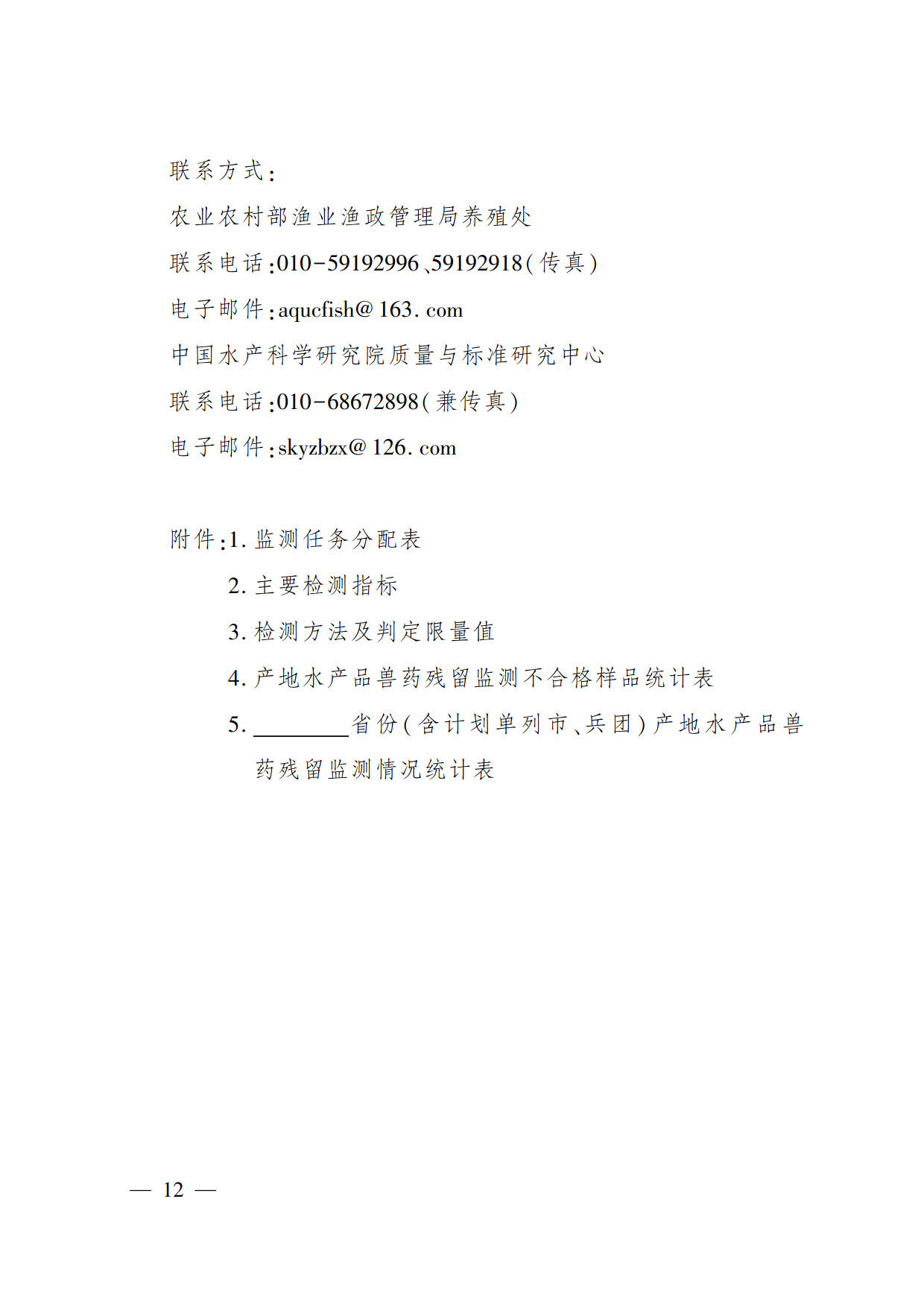 联系方式：

农业农村部渔业渔政管理局养殖处

联系电话：010-59192996、59192918（传真）

电子邮件：aqucfish@163.com

中国水产科学研究院质量与标准研究中心

联系电话：010-68672898（兼传真）

电子邮件：skyzbzx@126.com

附件：1. 监测任务分配表

2. 主要检测指标

3. 检测方法及判定限量值

4. 产地水产品兽药残留监测不合格样品统计表

5. ________省份（含计划单列市、兵团）产地水产品兽药残留监测情况统计表

— 12 —